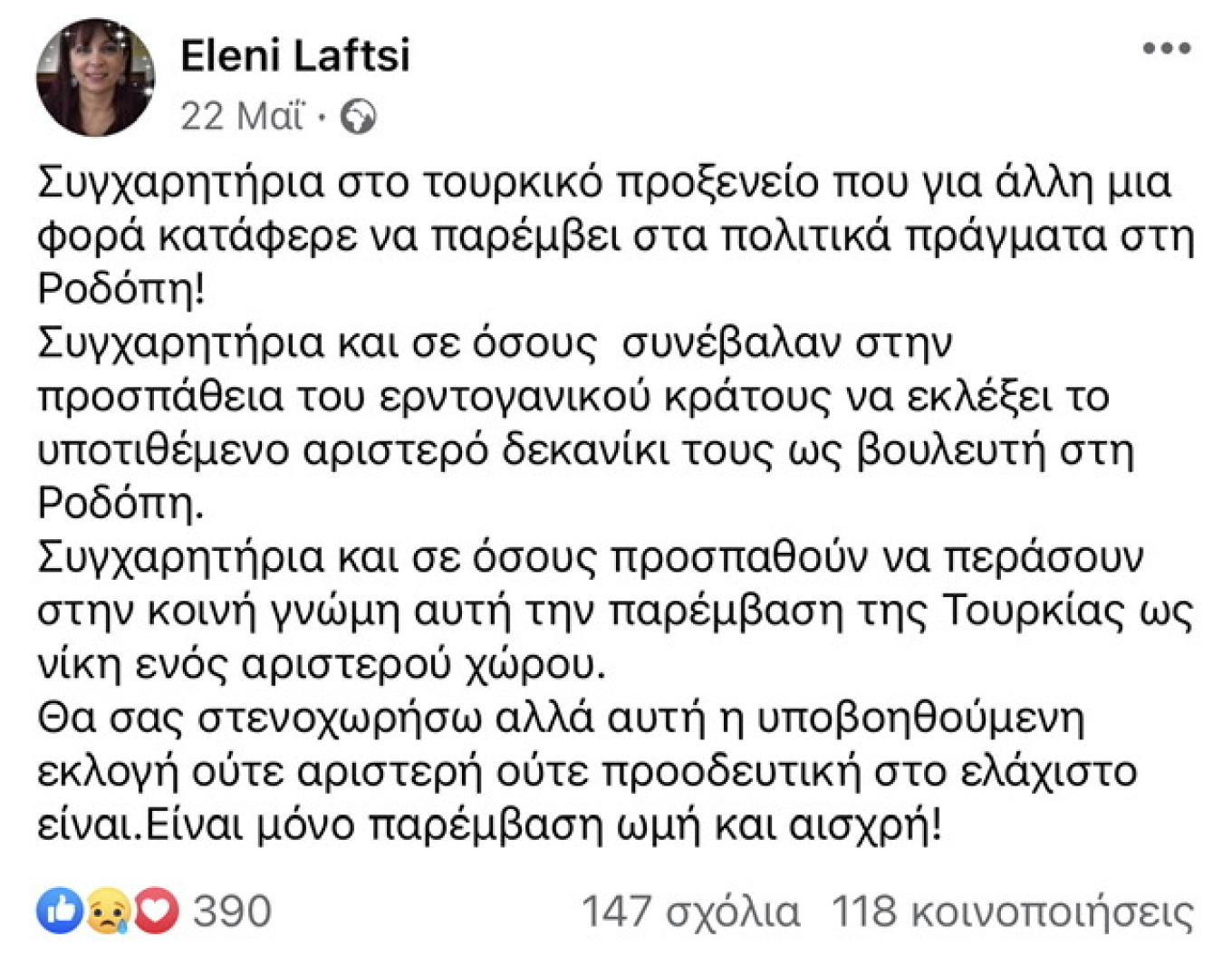 Eleni Laftsi
22 Μαΐ ·

Συγχαρητήρια στο τουρκικό προξενείο που για άλλη μια φορά κατάφερε να παρέμβει στα πολιτικά πράγματα στη Ροδόπη!
Συγχαρητήρια και σε όσους συνέβαλαν στην προσπάθεια του ερντογανικού κράτους να εκλέξει το υποτιθέμενο αριστερό δεκανίκι τους ως βουλευτή στη Ροδόπη.
Συγχαρητήρια και σε όσους προσπαθούν να περάσουν στην κοινή γνώμη αυτή την παρέμβαση της Τουρκίας ως νίκη ενός αριστερού χώρου.
Θα σας στενοχωρήσω αλλά αυτή η υποβοηθούμενη εκλογή ούτε αριστερή ούτε προοδευτική στο ελάχιστο είναι.Είναι μόνο παρέμβαση ωμή και αισχρή!

390
147 σχόλια 118 κοινοποιήσεις